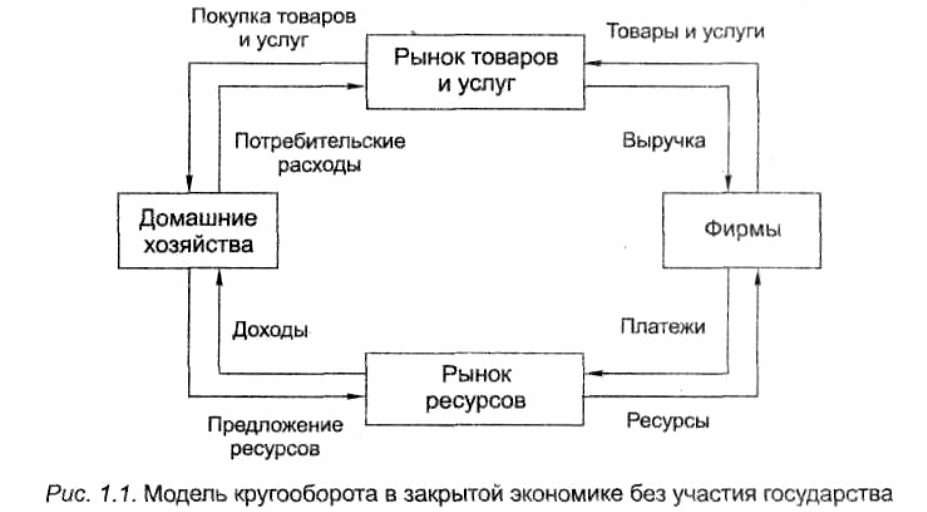 Покупка товаров и услуг

Рынок товаров и услуг

Товары и услуги

Потребительские расходы

Выручка

Домашние хозяйства

Фирмы

Доходы

Платежи

Рынок ресурсов

Предложение ресурсов

Ресурсы

Рис. 1.1. Модель кругооборота в закрытой экономике без участия государства